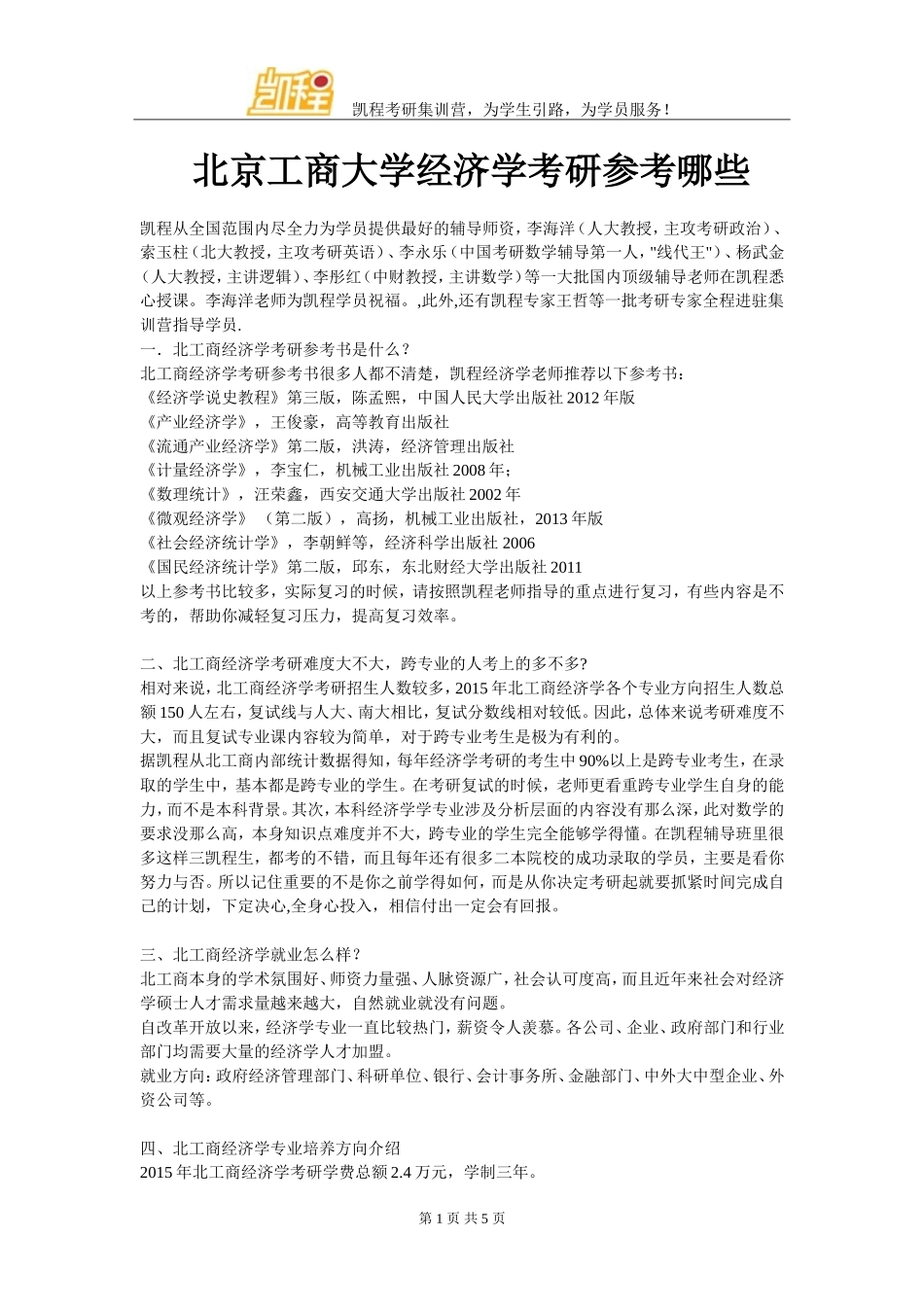 凯程

凯程考研集训营，为学生引路，为学员服务！

北京工商大学经济学考研参考哪些

凯程从全国范围内尽全力为学员提供最好的辅导师资，李海洋（人大教授，主攻考研政治）、索玉柱（北大教授，主攻考研英语）、李永乐（中国考研数学辅导第一人，"线代王"）、杨武金（人大教授，主讲逻辑）、李彤红（中财教授，主讲数学）等一大批国内顶级辅导老师在凯程悉心授课。李海洋老师为凯程学员祝福。,此外,还有凯程专家王哲等一批考研专家全程进驻集训营指导学员.
一．北工商经济学考研参考书是什么？
北工商经济学考研参考书很多人都不清楚，凯程经济学老师推荐以下参考书：
《经济学说史教程》第三版，陈孟熙，中国人民大学出版社 2012 年版
《产业经济学》，王俊豪，高等教育出版社
《流通产业经济学》第二版，洪涛，经济管理出版社
《计量经济学》，李宝仁，机械工业出版社 2008 年；
《数理统计》，汪荣鑫，西安交通大学出版社 2002 年
《微观经济学》（第二版），高扬，机械工业出版社，2013 年版
《社会经济统计学》，李朝鲜等，经济科学出版社 2006
《国民经济统计学》第二版，邱东，东北财经大学出版社 2011
以上参考书比较多，实际复习的时候，请按照凯程老师指导的重点进行复习，有些内容是不考的，帮助你减轻复习压力，提高复习效率。

二、北工商经济学考研难度大不大，跨专业的人考上的多不多?
相对来说，北工商经济学考研招生人数较多，2015 年北工商经济学各个专业方向招生人数总额 150 人左右，复试线与人大、南大相比，复试分数线相对较低。因此，总体来说考研难度不大，而且复试专业课内容较为简单，对于跨专业考生是极为有利的。
据凯程从北工商内部统计数据得知，每年经济学考研的考生中 90%以上是跨专业考生，在录取的学生中，基本都是跨专业的学生。在考研复试的时候，老师更看重跨专业学生自身的能力，而不是本科背景。其次，本科经济学学专业涉及分析层面的内容没有那么深，此对数学的要求没那么高，本身知识点难度并不大，跨专业的学生完全能够学得懂。在凯程辅导班里很多这样三凯程生，都考的不错，而且每年还有很多二本院校的成功录取的学员，主要是看你努力与否。所以记住重要的不是你之前学得如何，而是从你决定考研起就要抓紧时间完成自己的计划，下定决心,全身心投入，相信付出一定会有回报。

三、北工商经济学就业怎么样？
北工商本身的学术氛围好、师资力量强、人脉资源广，社会认可度高，而且近年来社会对经济学硕士人才需求量越来越大，自然就业就没有问题。
自改革开放以来，经济学专业一直比较热门，薪资令人羡慕。各公司、企业、政府部门和行业部门均需要大量的经济学人才加盟。
就业方向：政府经济管理部门、科研单位、银行、会计事务所、金融部门、中外大中型企业、外资公司等。

四、北工商经济学专业培养方向介绍
2015 年北工商经济学考研学费总额 2.4 万元，学制三年。

第 1 页 共 5 页